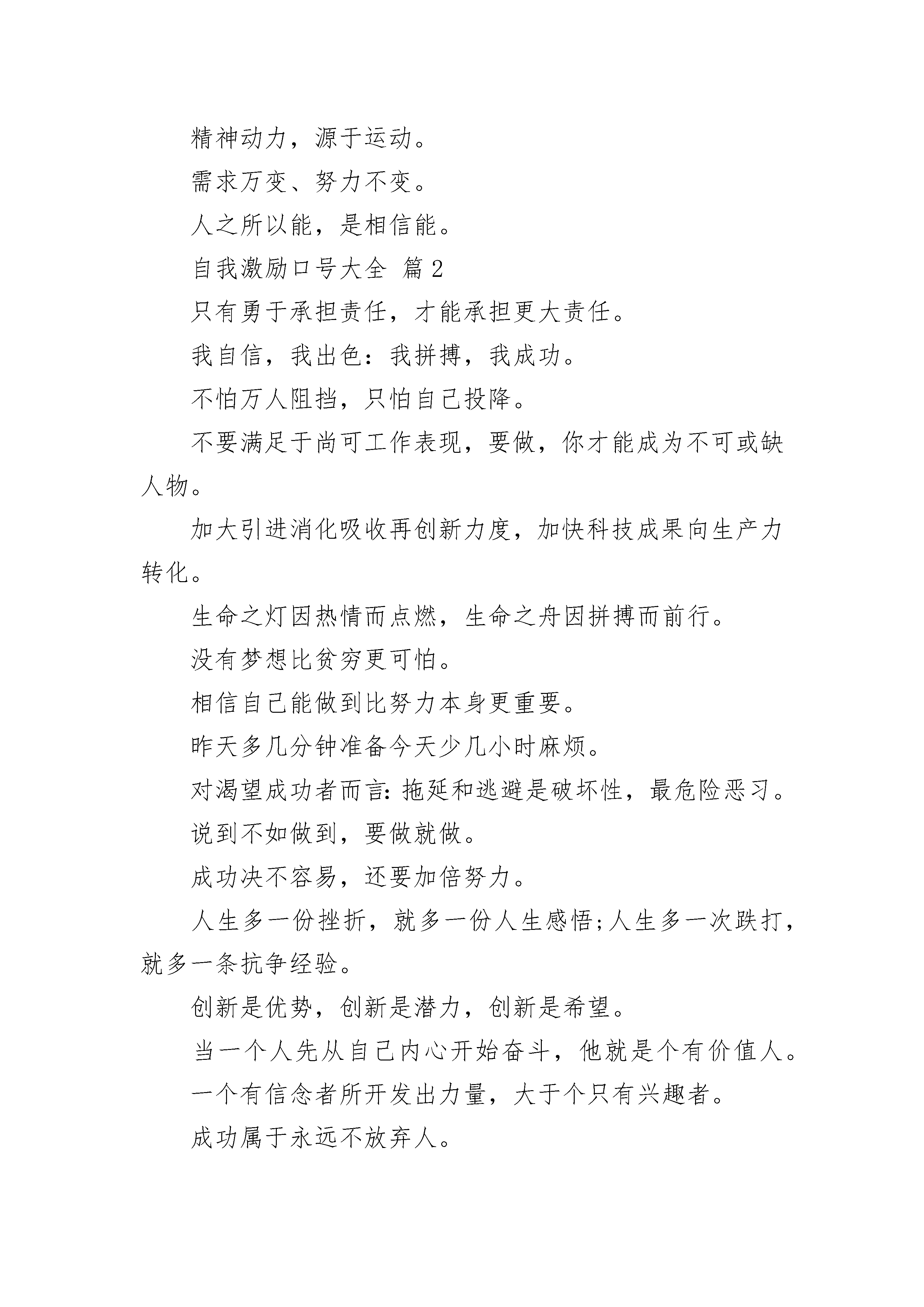 精神动力，源于运动。

需求万变、努力不变。

人之所以能，是相信能。

自我激励口号大全 篇2

只有勇于承担责任，才能承担更大责任。

我自信，我出色：我拼搏，我成功。

不怕万人阻挡，只怕自己投降。

不要满足于尚可工作表现，要做，你才能成为不可或缺人物。

加大引进消化吸收再创新力度，加快科技成果向生产力转化。

生命之灯因热情而点燃，生命之舟因拼搏而前行。

没有梦想比贫穷更可怕。

相信自己能做到比努力本身更重要。

昨天多几分钟准备今天少几小时麻烦。

对渴望成功者而言：拖延和逃避是破坏性，最危险恶习。

说到不如做到，要做就做。

成功决不容易，还要加倍努力。

人生多一份挫折，就多一份人生感悟；人生多一次跌打，就多一条抗争经验。

创新是优势，创新是潜力，创新是希望。

当一个人先从自己内心开始奋斗，他就是个有价值人。

一个有信念者所开发出力量，大于个只有兴趣者。

成功属于永远不放弃人。